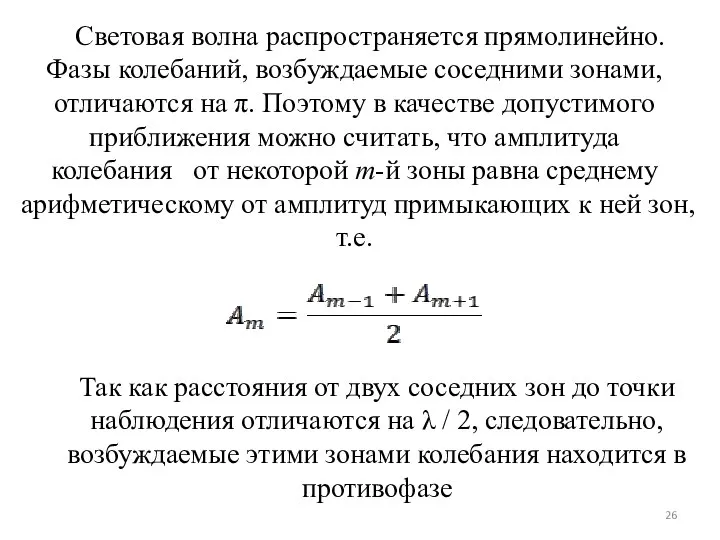 Световая волна распространяется прямолинейно. Фазы колебаний, возбуждаемые соседними зонами, отличаются на $\pi$. Поэтому в качестве допустимого приближения можно считать, что амплитуда колебания от некоторой $m$-й зоны равна среднему арифметическому от амплитуд примыкающих к ней зон, т.е.

$A_m = \frac{A_{m-1} + A_{m+1}}{2}$

Так как расстояния от двух соседних зон до точки наблюдения отличаются на $\lambda / 2$, следовательно, возбуждаемые этими зонами колебания находится в противофазе

26